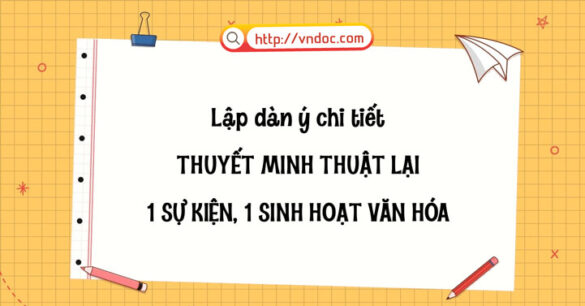 http://vndoc.com

Lập dàn ý chi tiết

THUYẾT MINH THUẬT LẠI

1 SỰ KIỆN, 1 SINH HOẠT VĂN HÓA